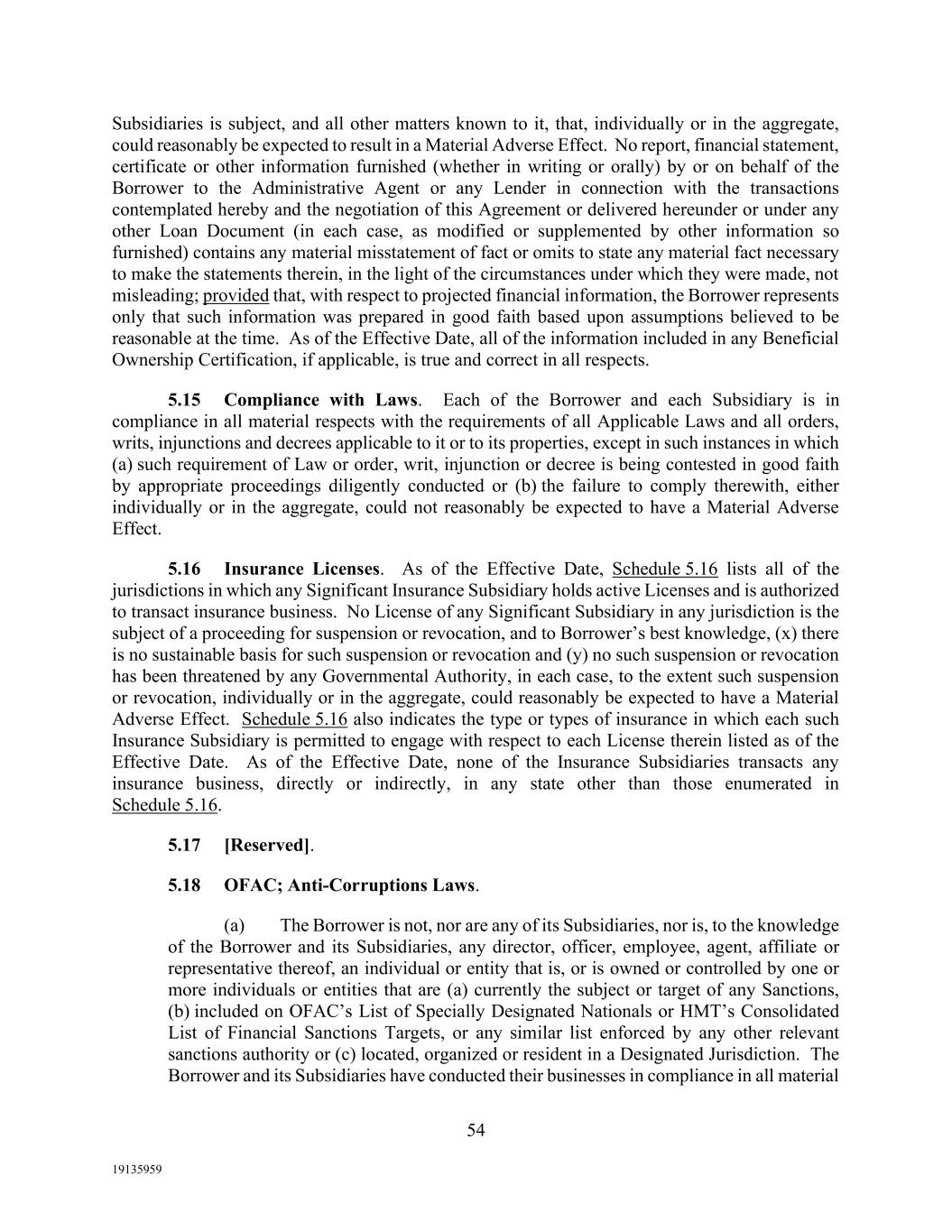 Subsidiaries is subject, and all other matters known to it, that, individually or in the aggregate, could reasonably be expected to result in a Material Adverse Effect. No report, financial statement, certificate or other information furnished (whether in writing or orally) by or on behalf of the Borrower to the Administrative Agent or any Lender in connection with the transactions contemplated hereby and the negotiation of this Agreement or delivered hereunder or under any other Loan Document (in each case, as modified or supplemented by other information so furnished) contains any material misstatement of fact or omits to state any material fact necessary to make the statements therein, in the light of the circumstances under which they were made, not misleading; provided that, with respect to projected financial information, the Borrower represents only that such information was prepared in good faith based upon assumptions believed to be reasonable at the time. As of the Effective Date, all of the information included in any Beneficial Ownership Certification, if applicable, is true and correct in all respects.

5.15 Compliance with Laws. Each of the Borrower and each Subsidiary is in compliance in all material respects with the requirements of all Applicable Laws and all orders, writs, injunctions and decrees applicable to it or to its properties, except in such instances in which (a) such requirement of Law or order, writ, injunction or decree is being contested in good faith by appropriate proceedings diligently conducted or (b) the failure to comply therewith, either individually or in the aggregate, could not reasonably be expected to have a Material Adverse Effect.

5.16 Insurance Licenses. As of the Effective Date, Schedule 5.16 lists all of the jurisdictions in which any Significant Insurance Subsidiary holds active Licenses and is authorized to transact insurance business. No License of any Significant Subsidiary in any jurisdiction is the subject of a proceeding for suspension or revocation, and to Borrower's best knowledge, (x) there is no sustainable basis for such suspension or revocation and (y) no such suspension or revocation has been threatened by any Governmental Authority, in each case, to the extent such suspension or revocation, individually or in the aggregate, could reasonably be expected to have a Material Adverse Effect. Schedule 5.16 also indicates the type or types of insurance in which each such Insurance Subsidiary is permitted to engage with respect to each License therein listed as of the Effective Date. As of the Effective Date, none of the Insurance Subsidiaries transacts any insurance business, directly or indirectly, in any state other than those enumerated in Schedule 5.16.

5.17 [Reserved].

5.18 OFAC; Anti-Corruptions Laws.

(a) The Borrower is not, nor are any of its Subsidiaries, nor is, to the knowledge of the Borrower and its Subsidiaries, any director, officer, employee, agent, affiliate or representative thereof, an individual or entity that is, or is owned or controlled by one or more individuals or entities that are (a) currently the subject or target of any Sanctions, (b) included on OFAC's List of Specially Designated Nationals or HMT's Consolidated List of Financial Sanctions Targets, or any similar list enforced by any other relevant sanctions authority or (c) located, organized or resident in a Designated Jurisdiction. The Borrower and its Subsidiaries have conducted their businesses in compliance in all material

54

19135959